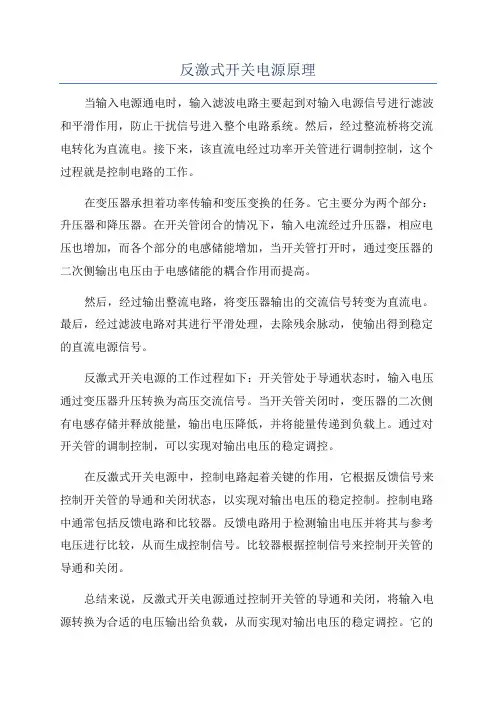 反激式开关电源原理

当输入电源通电时，输入滤波电路主要起到对输入电源信号进行滤波和平滑作用，防止干扰信号进入整个电路系统。然后，经过整流桥将交流电转化为直流电。接下来，该直流电经过功率开关管进行调制控制，这个过程就是控制电路的工作。

在变压器承担着功率传输和变压变换的任务。它主要分为两个部分：升压器和降压器。在开关管闭合的情况下，输入电流经过升压器，相应电压也增加，而各个部分的电感储能增加，当开关管打开时，通过变压器的二次侧输出电压由于电感储能的耦合作用而提高。

然后，经过输出整流电路，将变压器输出的交流信号转变为直流电。最后，经过滤波电路对其进行平滑处理，去除残余脉动，使输出得到稳定的直流电源信号。

反激式开关电源的工作过程如下：开关管处于导通状态时，输入电压通过变压器升压转换为高压交流信号。当开关管关闭时，变压器的二次侧有电感存储并释放能量，输出电压降低，并将能量传递到负载上。通过对开关管的调制控制，可以实现对输出电压的稳定调控。

在反激式开关电源中，控制电路起着关键的作用，它根据反馈信号来控制开关管的导通和关闭状态，以实现对输出电压的稳定控制。控制电路中通常包括反馈电路和比较器。反馈电路用于检测输出电压并将其与参考电压进行比较，从而生成控制信号。比较器根据控制信号来控制开关管的导通和关闭。

总结来说，反激式开关电源通过控制开关管的导通和关闭，将输入电源转换为合适的电压输出给负载，从而实现对输出电压的稳定调控。它的